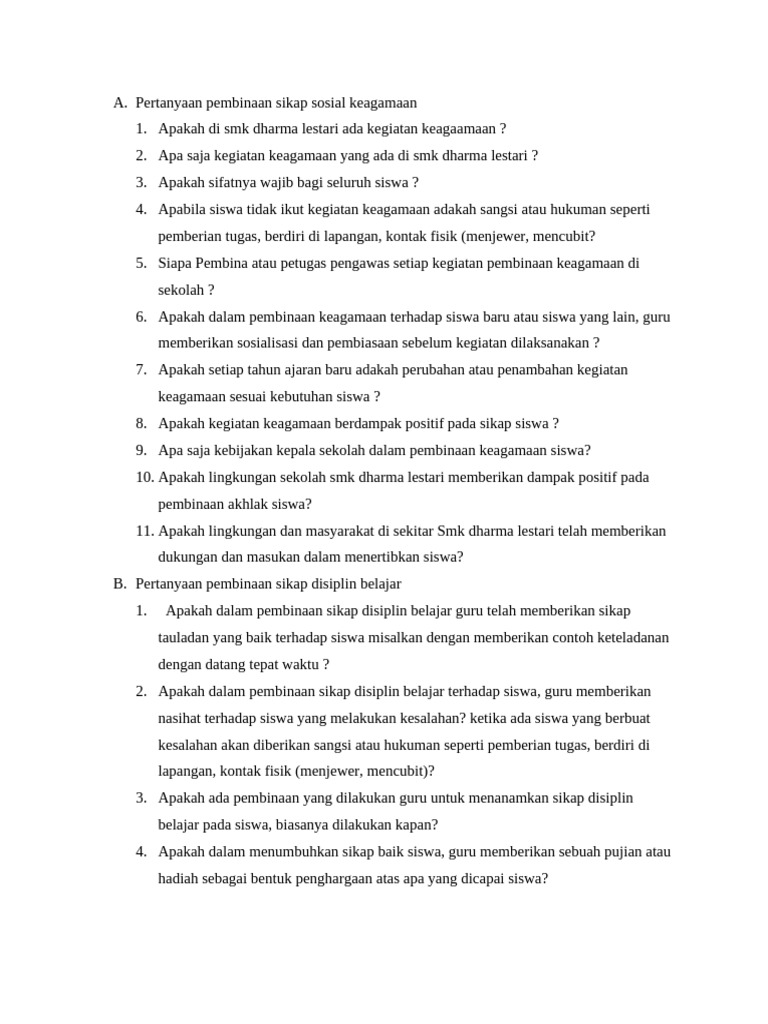 A. Pertanyaan pembinaan sikap sosial keagamaan

1. Apakah di smk dharma lestari ada kegiatan keagaamaan ?
2. Apa saja kegiatan keagamaan yang ada di smk dharma lestari ?
3. Apakah sifatnya wajib bagi seluruh siswa ?
4. Apabila siswa tidak ikut kegiatan keagamaan adakah sangsi atau hukuman seperti pemberian tugas, berdiri di lapangan, kontak fisik (menjewer, mencubit?
5. Siapa Pembina atau petugas pengawas setiap kegiatan pembinaan keagamaan di sekolah ?
6. Apakah dalam pembinaan keagamaan terhadap siswa baru atau siswa yang lain, guru memberikan sosialisasi dan pembiasaan sebelum kegiatan dilaksanakan ?
7. Apakah setiap tahun ajaran baru adakah perubahan atau penambahan kegiatan keagamaan sesuai kebutuhan siswa ?
8. Apakah kegiatan keagamaan berdampak positif pada sikap siswa ?
9. Apa saja kebijakan kepala sekolah dalam pembinaan keagamaan siswa?
10. Apakah lingkungan sekolah smk dharma lestari memberikan dampak positif pada pembinaan akhlak siswa?
11. Apakah lingkungan dan masyarakat di sekitar Smk dharma lestari telah memberikan dukungan dan masukan dalam menertibkan siswa?

B. Pertanyaan pembinaan sikap disiplin belajar

1. Apakah dalam pembinaan sikap disiplin belajar guru telah memberikan sikap tauladan yang baik terhadap siswa misalkan dengan memberikan contoh keteladanan dengan datang tepat waktu ?
2. Apakah dalam pembinaan sikap disiplin belajar terhadap siswa, guru memberikan nasihat terhadap siswa yang melakukan kesalahan? ketika ada siswa yang berbuat kesalahan akan diberikan sangsi atau hukuman seperti pemberian tugas, berdiri di lapangan, kontak fisik (menjewer, mencubit)?
3. Apakah ada pembinaan yang dilakukan guru untuk menanamkan sikap disiplin belajar pada siswa, biasanya dilakukan kapan?
4. Apakah dalam menumbuhkan sikap baik siswa, guru memberikan sebuah pujian atau hadiah sebagai bentuk penghargaan atas apa yang dicapai siswa?